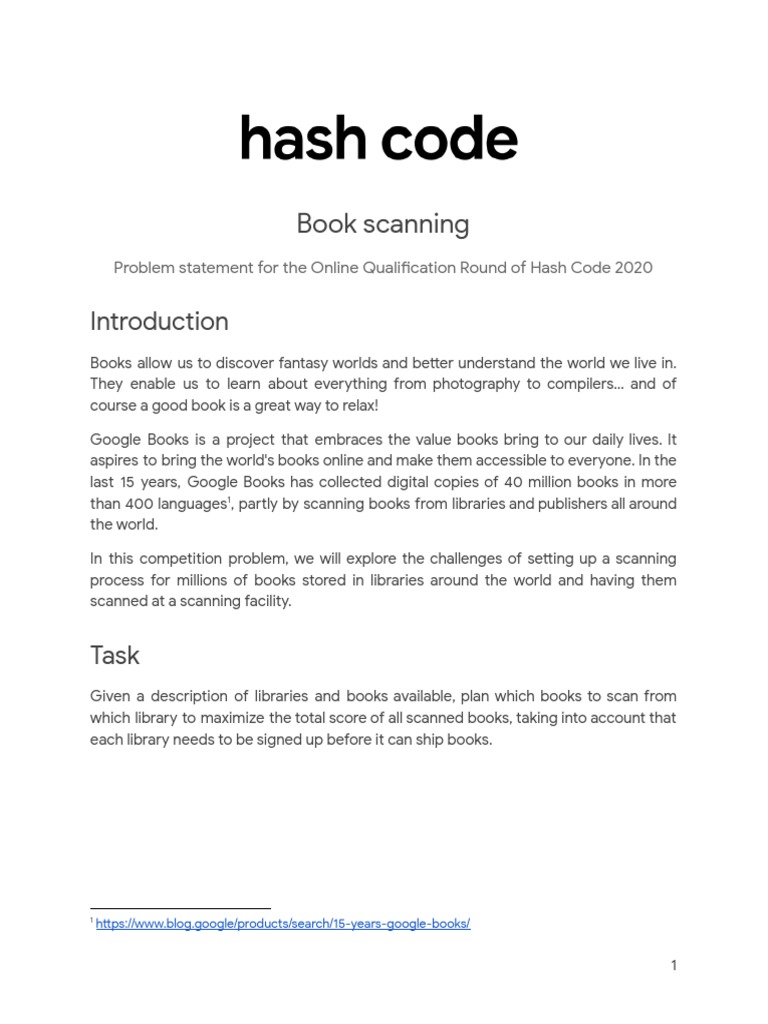 hash code

Book scanning

Problem statement for the Online Qualification Round of Hash Code 2020

Introduction

Books allow us to discover fantasy worlds and better understand the world we live in. They enable us to learn about everything from photography to compilers… and of course a good book is a great way to relax!

Google Books is a project that embraces the value books bring to our daily lives. It aspires to bring the world's books online and make them accessible to everyone. In the last 15 years, Google Books has collected digital copies of 40 million books in more than 400 languages$^1$, partly by scanning books from libraries and publishers all around the world.

In this competition problem, we will explore the challenges of setting up a scanning process for millions of books stored in libraries around the world and having them scanned at a scanning facility.

Task

Given a description of libraries and books available, plan which books to scan from which library to maximize the total score of all scanned books, taking into account that each library needs to be signed up before it can ship books.

$^1$ https://www.blog.google/products/search/15-years-google-books/

1